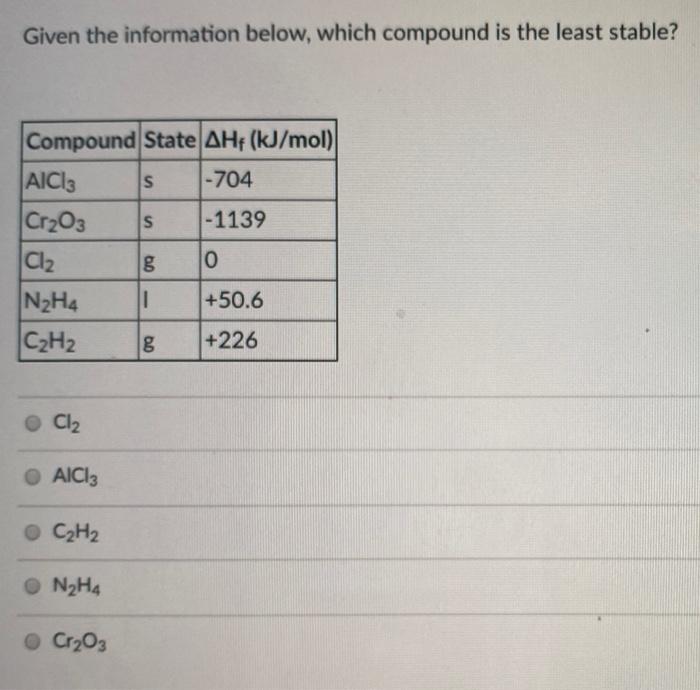 Given the information below, which compound is the least stable?

| Compound | State | $\Delta H_f$ (kJ/mol) |
|---|---|---|
| $AlCl_3$ | s | -704 |
| $Cr_2O_3$ | s | -1139 |
| $Cl_2$ | g | 0 |
| $N_2H_4$ | l | +50.6 |
| $C_2H_2$ | g | +226 |

$Cl_2$

$AlCl_3$

$C_2H_2$

$N_2H_4$

$Cr_2O_3$